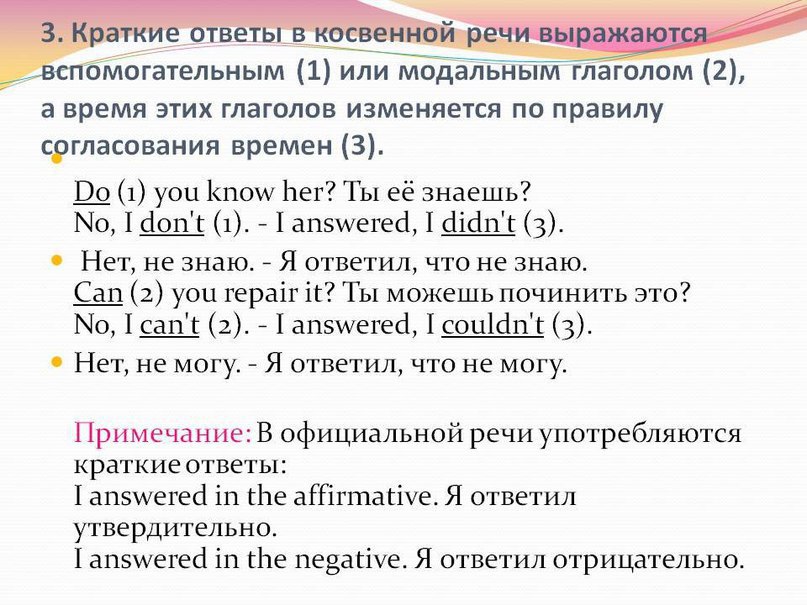 3. Краткие ответы в косвенной речи выражаются вспомогательным (1) или модальным глаголом (2), а время этих глаголов изменяется по правилу согласования времен (3).

• Do (1) you know her? Ты её знаешь?
No, I don't (1). - I answered, I didn't (3).

• Нет, не знаю. - Я ответил, что не знаю.
Can (2) you repair it? Ты можешь починить это?
No, I can't (2). - I answered, I couldn't (3).

• Нет, не могу. - Я ответил, что не могу.

Примечание: В официальной речи употребляются краткие ответы:
I answered in the affirmative. Я ответил утвердительно.
I answered in the negative. Я ответил отрицательно.